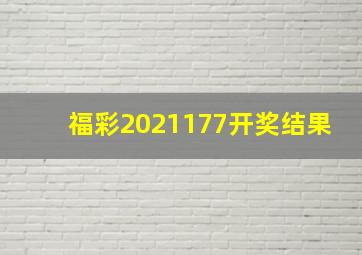 福彩2021177开奖结果